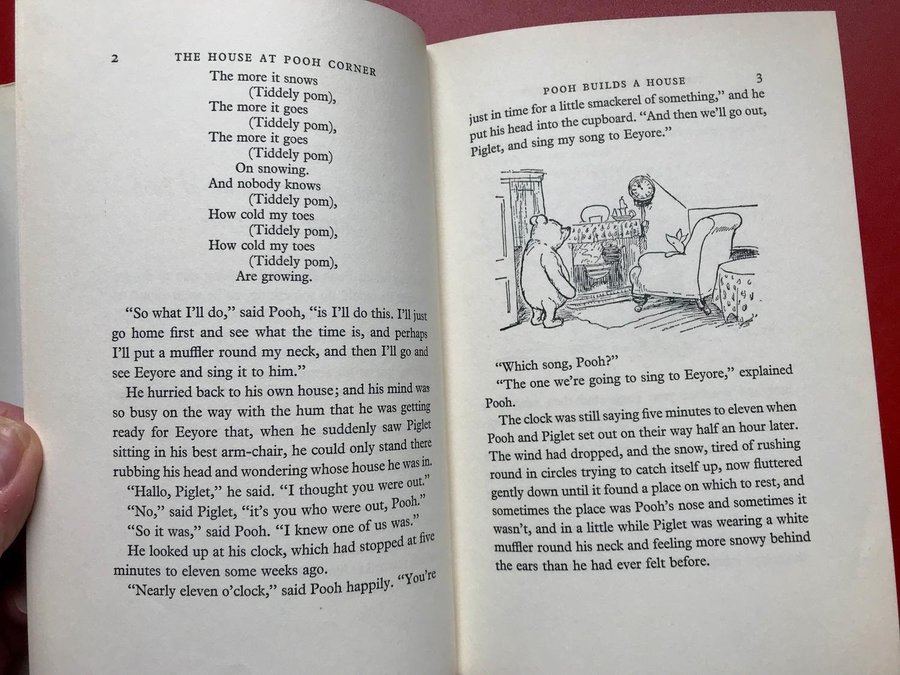 2 THE HOUSE AT POOH CORNER

The more it snows
(Tiddely pom),
The more it goes
(Tiddely pom),
The more it goes
(Tiddely pom)
On snowing.
And nobody knows
(Tiddely pom),
How cold my toes
(Tiddely pom),
How cold my toes
(Tiddely pom),
Are growing.

"So what I'll do," said Pooh, "is I'll do this. I'll just go home first and see what the time is, and perhaps I'll put a muffler round my neck, and then I'll go and see Eeyore and sing it to him."

He hurried back to his own house; and his mind was so busy on the way with the hum that he was getting ready for Eeyore that, when he suddenly saw Piglet sitting in his best arm-chair, he could only stand there rubbing his head and wondering whose house he was in.

"Hallo, Piglet," he said. "I thought you were out."

"No," said Piglet, "it's you who were out, Pooh."

"So it was," said Pooh. "I knew one of us was."

He looked up at his clock, which had stopped at five minutes to eleven some weeks ago.

"Nearly eleven o'clock," said Pooh happily. "You're

POOH BUILDS A HOUSE 3

just in time for a little smackerel of something," and he put his head into the cupboard. "And then we'll go out, Piglet, and sing my song to Eeyore."

"Which song, Pooh?"

"The one we're going to sing to Eeyore," explained Pooh.

The clock was still saying five minutes to eleven when Pooh and Piglet set out on their way half an hour later. The wind had dropped, and the snow, tired of rushing round in circles trying to catch itself up, now fluttered gently down until it found a place on which to rest, and sometimes the place was Pooh's nose and sometimes it wasn't, and in a little while Piglet was wearing a white muffler round his neck and feeling more snowy behind the ears than he had ever felt before.